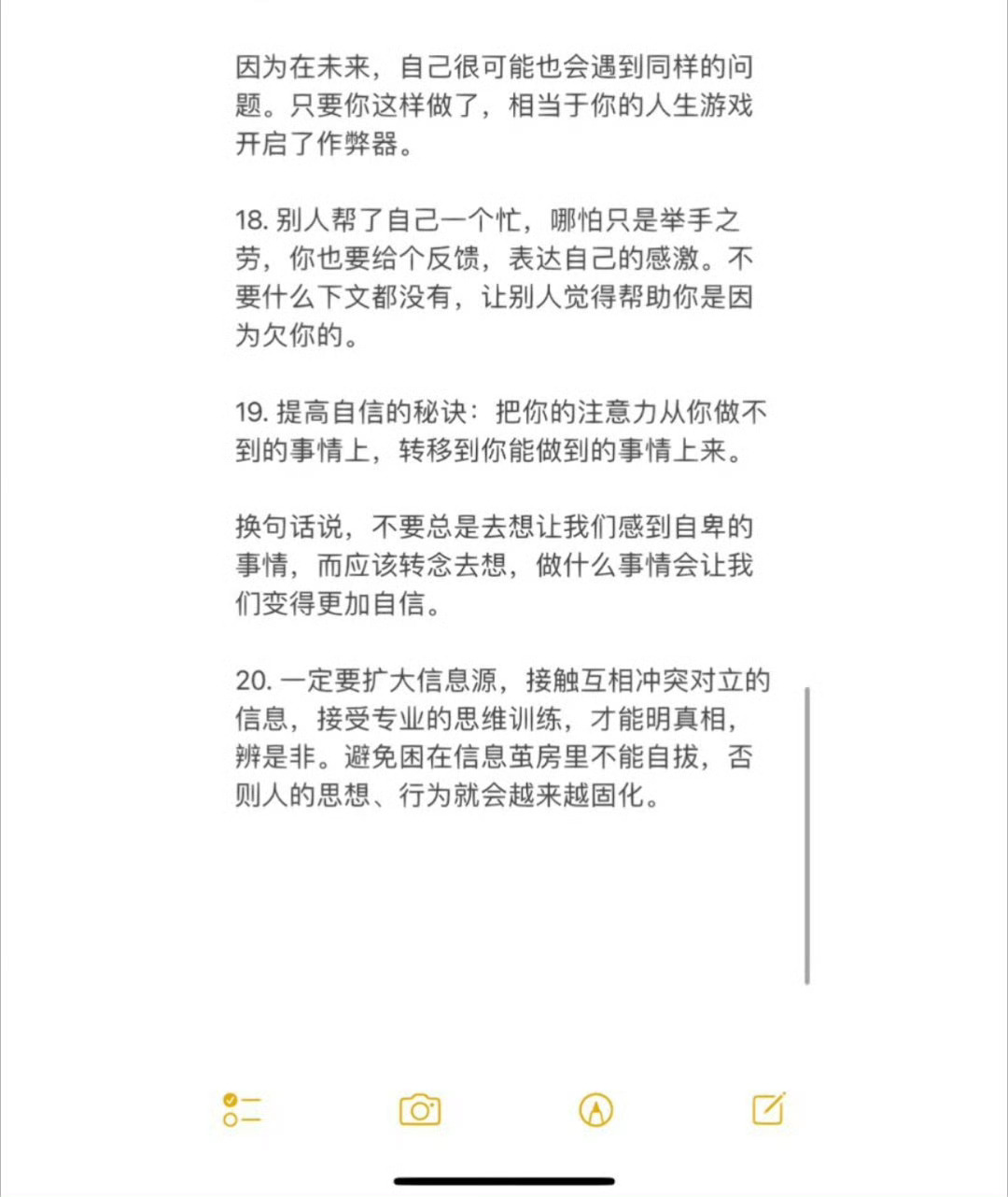 因为在未来，自己很可能也会遇到同样的问题。只要你这样做了，相当于你的人生游戏开启了作弊器。

18. 别人帮了自己一个忙，哪怕只是举手之劳，你也要给个反馈，表达自己的感激。不要什么下文都没有，让别人觉得帮助你是因为欠你的。

19. 提高自信的秘诀：把你的注意力从你做不到的事情上，转移到你能做到的事情上来。

换句话说，不要总是去想让我们感到自卑的事情，而应该转念去想，做什么事情会让我们变得更加自信。

20. 一定要扩大信息源，接触互相冲突对立的信息，接受专业的思维训练，才能明真相，辨是非。避免困在信息茧房里不能自拔，否则人的思想、行为就会越来越固化。